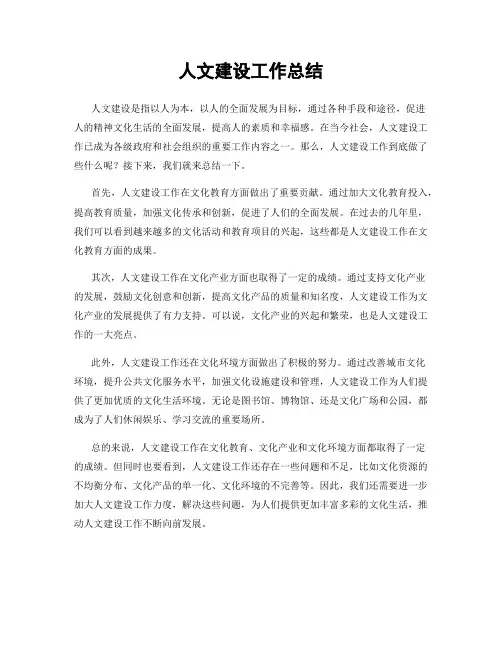 人文建设工作总结

人文建设是指以人为本，以人的全面发展为目标，通过各种手段和途径，促进人的精神文化生活的全面发展，提高人的素质和幸福感。在当今社会，人文建设工作已成为各级政府和社会组织的重要工作内容之一。那么，人文建设工作到底做了些什么呢？接下来，我们就来总结一下。

首先，人文建设工作在文化教育方面做出了重要贡献。通过加大文化教育投入，提高教育质量，加强文化传承和创新，促进了人们的全面发展。在过去的几年里，我们可以看到越来越多的文化活动和教育项目的兴起，这些都是人文建设工作在文化教育方面的成果。

其次，人文建设工作在文化产业方面也取得了一定的成绩。通过支持文化产业的发展，鼓励文化创意和创新，提高文化产品的质量和知名度，人文建设工作为文化产业的发展提供了有力支持。可以说，文化产业的兴起和繁荣，也是人文建设工作的一大亮点。

此外，人文建设工作还在文化环境方面做出了积极的努力。通过改善城市文化环境，提升公共文化服务水平，加强文化设施建设和管理，人文建设工作为人们提供了更加优质的文化生活环境。无论是图书馆、博物馆、还是文化广场和公园，都成为了人们休闲娱乐、学习交流的重要场所。

总的来说，人文建设工作在文化教育、文化产业和文化环境方面都取得了一定的成绩。但同时也要看到，人文建设工作还存在一些问题和不足，比如文化资源的不均衡分布、文化产品的单一化、文化环境的不完善等。因此，我们还需要进一步加大人文建设工作力度，解决这些问题，为人们提供更加丰富多彩的文化生活，推动人文建设工作不断向前发展。